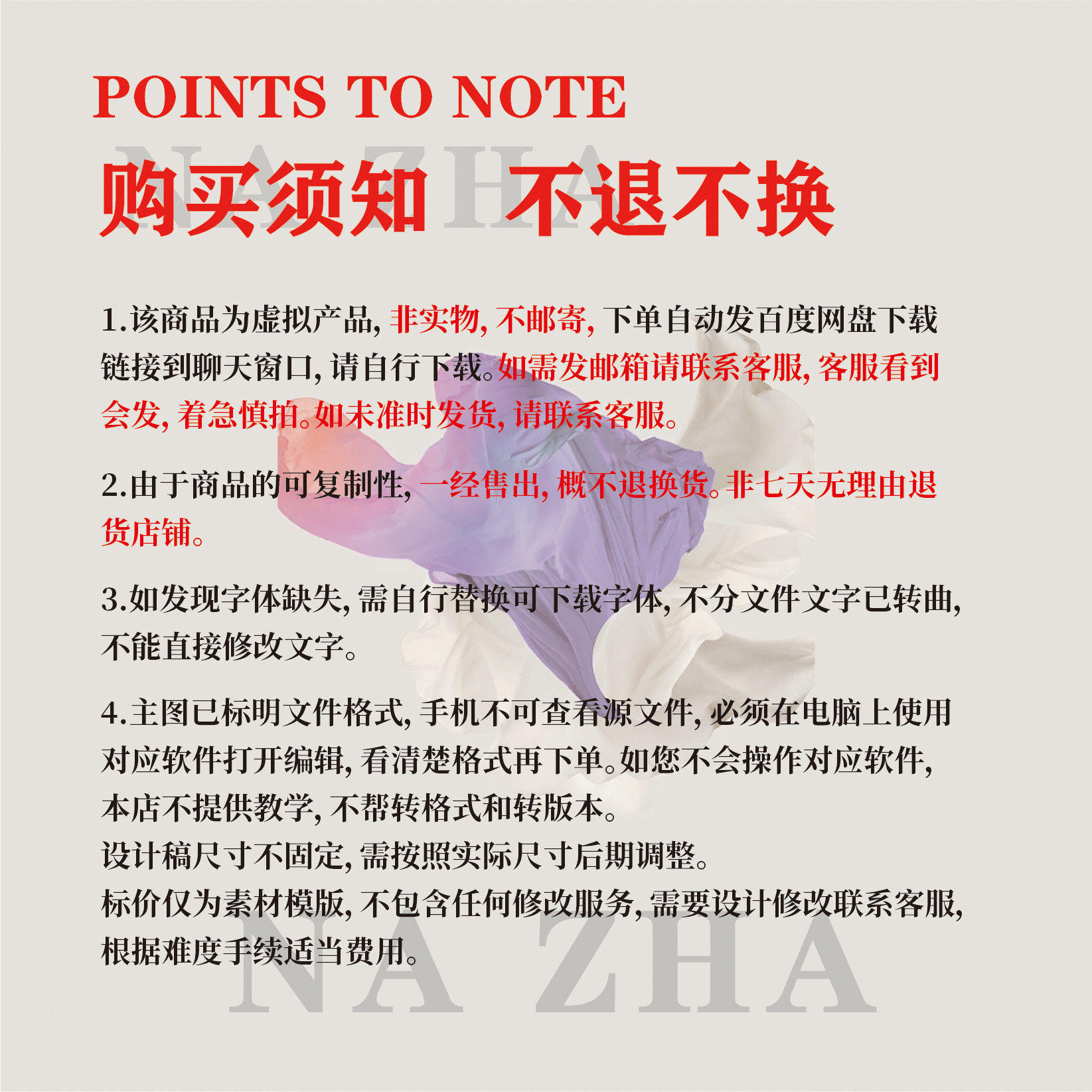 POINTS TO NOTE

NA ZHA

购买须知 不退不换

1.该商品为虚拟产品, 非实物, 不邮寄, 下单自动发百度网盘下载链接到聊天窗口, 请自行下载。如需发邮箱请联系客服, 客服看到会发, 着急慎拍。如未准时发货, 请联系客服。

2.由于商品的可复制性, 一经售出, 概不退换货。非七天无理由退货店铺。

3.如发现字体缺失, 需自行替换可下载字体, 不分文件文字已转曲, 不能直接修改文字。

4.主图已标明文件格式, 手机不可查看源文件, 必须在电脑上使用对应软件打开编辑, 看清楚格式再下单。如您不会操作对应软件, 本店不提供教学, 不帮转格式和转版本。
设计稿尺寸不固定, 需按照实际尺寸后期调整。
标价仅为素材模版, 不包含任何修改服务, 需要设计修改联系客服, 根据难度手续适当费用。

NA ZHA